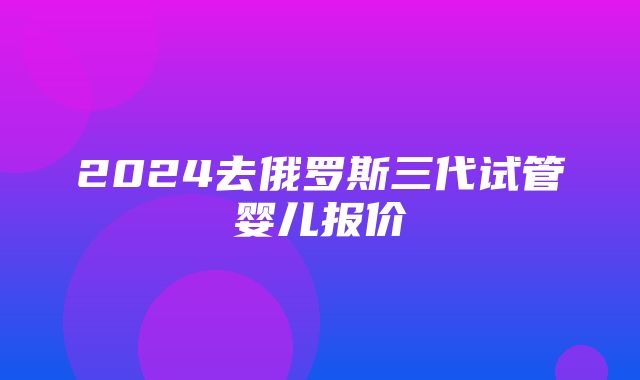 2024去俄罗斯三代试管婴儿报价